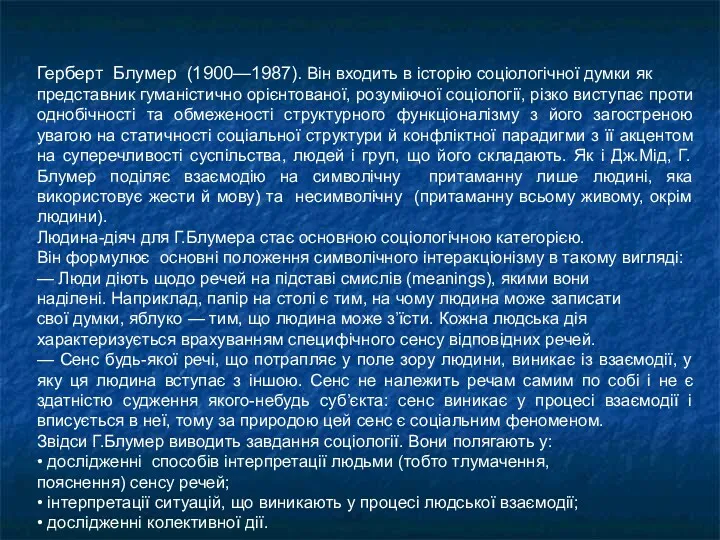 Герберт Блумер (1900—1987). Він входить в історію соціологічної думки як представник гуманістично орієнтованої, розуміючої соціології, різко виступає проти однобічності та обмеженості структурного функціоналізму з його загостреною увагою на статичності соціальної структури й конфліктної парадигми з її акцентом на суперечливості суспільства, людей і груп, що його складають. Як і Дж.Мід, Г. Блумер поділяє взаємодію на символічну притаманну лише людині, яка використовує жести й мову) та несимволічну (притаманну всьому живому, окрім людини).
Людина-діяч для Г.Блумера стає основною соціологічною категорією.
Він формулює основні положення символічного інтеракціонізму в такому вигляді:
— Люди діють щодо речей на підставі смислів (meanings), якими вони наділені. Наприклад, папір на столі є тим, на чому людина може записати свої думки, яблуко — тим, що людина може з'їсти. Кожна людська дія характеризується врахуванням специфічного сенсу відповідних речей.
— Сенс будь-якої речі, що потрапляє у поле зору людини, виникає із взаємодії, у яку ця людина вступає з іншою. Сенс не належить речам самим по собі і не є здатністю судження якого-небудь суб'єкта: сенс виникає у процесі взаємодії і вписується в неї, тому за природою цей сенс є соціальним феноменом.
Звідси Г.Блумер виводить завдання соціології. Вони полягають у:
• дослідженні способів інтерпретації людьми (тобто тлумачення, пояснення) сенсу речей;
• інтерпретації ситуацій, що виникають у процесі людської взаємодії;
• дослідженні колективної дії.